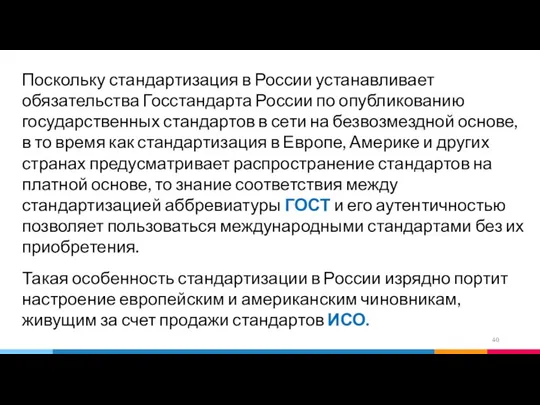 Поскольку стандартизация в России устанавливает обязательства Госстандарта России по опубликованию государственных стандартов в сети на безвозмездной основе, в то время как стандартизация в Европе, Америке и других странах предусматривает распространение стандартов на платной основе, то знание соответствия между стандартизацией аббревиатуры ГОСТ и его аутентичностью позволяет пользоваться международными стандартами без их приобретения.

Такая особенность стандартизации в России изрядно портит настроение европейским и американским чиновникам, живущим за счет продажи стандартов ИСО.

40